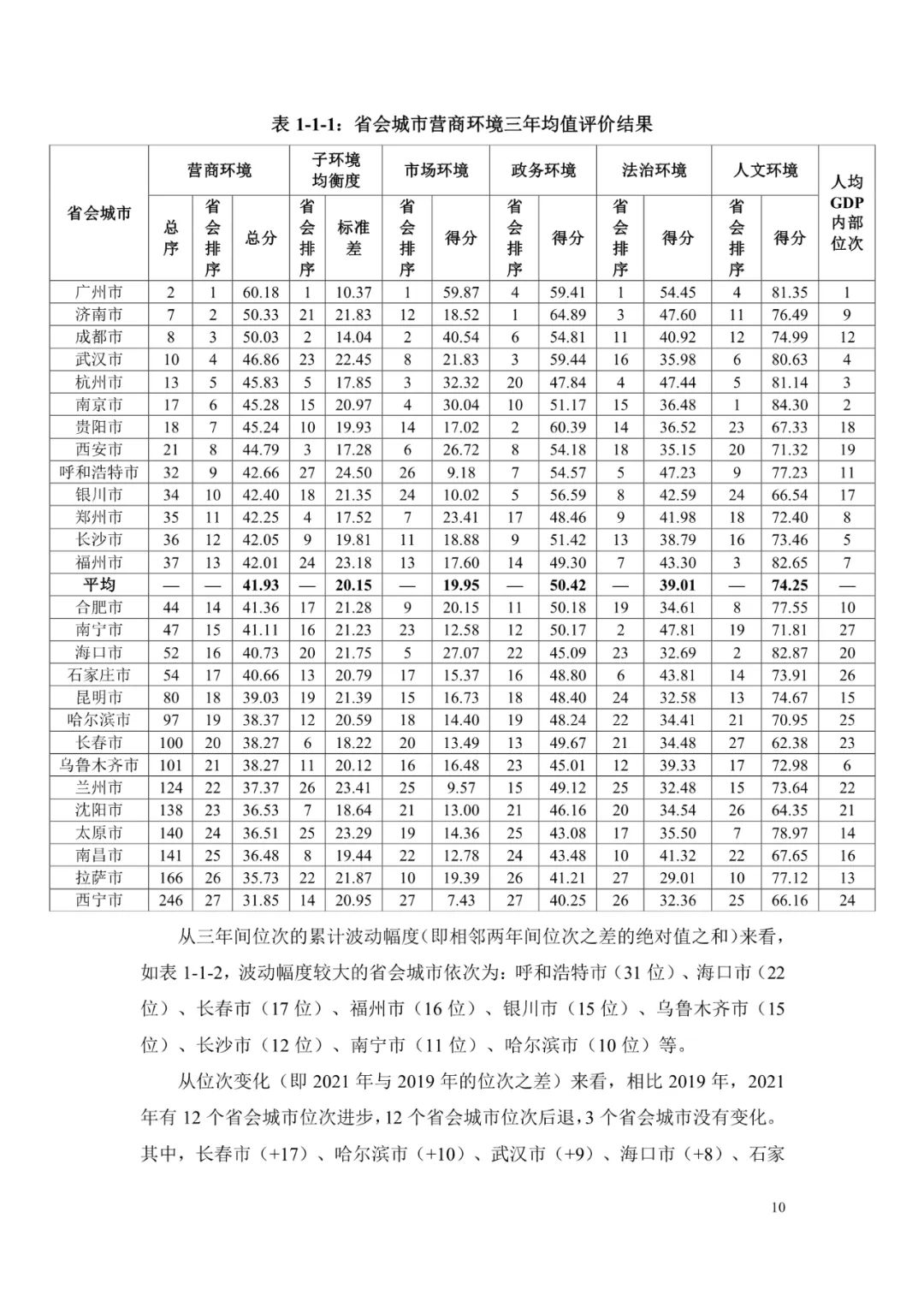 表 1-1-1：省会城市营商环境三年均值评价结果

| 省会城市 | 营商环境 总序 | 营商环境 省会排序 | 营商环境 总分 | 子环境均衡度 省会排序 | 子环境均衡度 标准差 | 市场环境 省会排序 | 市场环境 得分 | 政务环境 省会排序 | 政务环境 得分 | 法治环境 省会排序 | 法治环境 得分 | 人文环境 省会排序 | 人文环境 得分 | 人均GDP内部位次 |
|---|---|---|---|---|---|---|---|---|---|---|---|---|---|---|
| 广州市 | 2 | 1 | 60.18 | 1 | 10.37 | 1 | 59.87 | 4 | 59.41 | 1 | 54.45 | 4 | 81.35 | 1 |
| 济南市 | 7 | 2 | 50.33 | 21 | 21.83 | 12 | 18.52 | 1 | 64.89 | 3 | 47.60 | 11 | 76.49 | 9 |
| 成都市 | 8 | 3 | 50.03 | 2 | 14.04 | 2 | 40.54 | 6 | 54.81 | 11 | 40.92 | 12 | 74.99 | 12 |
| 武汉市 | 10 | 4 | 46.86 | 23 | 22.45 | 8 | 21.83 | 3 | 59.44 | 16 | 35.98 | 6 | 80.63 | 4 |
| 杭州市 | 13 | 5 | 45.83 | 5 | 17.85 | 3 | 32.32 | 20 | 47.84 | 4 | 47.44 | 5 | 81.14 | 3 |
| 南京市 | 17 | 6 | 45.28 | 15 | 20.97 | 4 | 30.04 | 10 | 51.17 | 15 | 36.48 | 1 | 84.30 | 2 |
| 贵阳市 | 18 | 7 | 45.24 | 10 | 19.93 | 14 | 17.02 | 2 | 60.39 | 14 | 36.52 | 23 | 67.33 | 18 |
| 西安市 | 21 | 8 | 44.79 | 3 | 17.28 | 6 | 26.72 | 8 | 54.18 | 18 | 35.15 | 20 | 71.32 | 19 |
| 呼和浩特市 | 32 | 9 | 42.66 | 27 | 24.50 | 26 | 9.18 | 7 | 54.57 | 5 | 47.23 | 9 | 77.23 | 11 |
| 银川市 | 34 | 10 | 42.40 | 18 | 21.35 | 24 | 10.02 | 5 | 56.59 | 8 | 42.59 | 24 | 66.54 | 17 |
| 郑州市 | 35 | 11 | 42.25 | 4 | 17.52 | 7 | 23.41 | 17 | 48.46 | 9 | 41.98 | 18 | 72.40 | 8 |
| 长沙市 | 36 | 12 | 42.05 | 9 | 19.81 | 11 | 18.88 | 9 | 51.42 | 13 | 38.79 | 16 | 73.46 | 5 |
| 福州市 | 37 | 13 | 42.01 | 24 | 23.18 | 13 | 17.60 | 14 | 49.30 | 7 | 43.30 | 3 | 82.65 | 7 |
| 平均 | — | — | 41.93 | — | 20.15 | — | 19.95 | — | 50.42 | — | 39.01 | — | 74.25 | — |
| 合肥市 | 44 | 14 | 41.36 | 17 | 21.28 | 9 | 20.15 | 11 | 50.18 | 19 | 34.61 | 8 | 77.55 | 10 |
| 南宁市 | 47 | 15 | 41.11 | 16 | 21.23 | 23 | 12.58 | 12 | 50.17 | 2 | 47.81 | 19 | 71.81 | 27 |
| 海口市 | 52 | 16 | 40.73 | 20 | 21.75 | 5 | 27.07 | 22 | 45.09 | 23 | 32.69 | 2 | 82.87 | 20 |
| 石家庄市 | 54 | 17 | 40.66 | 13 | 20.79 | 17 | 15.37 | 16 | 48.80 | 6 | 43.81 | 14 | 73.91 | 26 |
| 昆明市 | 80 | 18 | 39.03 | 19 | 21.39 | 15 | 16.73 | 18 | 48.40 | 24 | 32.58 | 13 | 74.67 | 15 |
| 哈尔滨市 | 97 | 19 | 38.37 | 12 | 20.59 | 18 | 14.40 | 19 | 48.24 | 22 | 34.41 | 21 | 70.95 | 25 |
| 长春市 | 100 | 20 | 38.27 | 6 | 18.22 | 20 | 13.49 | 13 | 49.67 | 21 | 34.48 | 27 | 62.38 | 23 |
| 乌鲁木齐市 | 101 | 21 | 38.27 | 11 | 20.12 | 16 | 16.48 | 23 | 45.01 | 12 | 39.33 | 17 | 72.98 | 6 |
| 兰州市 | 124 | 22 | 37.37 | 26 | 23.41 | 25 | 9.57 | 15 | 49.12 | 25 | 32.48 | 15 | 73.64 | 22 |
| 沈阳市 | 138 | 23 | 36.53 | 7 | 18.64 | 21 | 13.00 | 21 | 46.16 | 20 | 34.54 | 26 | 64.35 | 21 |
| 太原市 | 140 | 24 | 36.51 | 25 | 23.29 | 19 | 14.36 | 25 | 43.08 | 17 | 35.50 | 7 | 78.97 | 14 |
| 南昌市 | 141 | 25 | 36.48 | 8 | 19.44 | 22 | 12.78 | 24 | 43.48 | 10 | 41.32 | 22 | 67.65 | 16 |
| 拉萨市 | 166 | 26 | 35.73 | 22 | 21.87 | 10 | 19.39 | 26 | 41.21 | 27 | 29.01 | 10 | 77.12 | 13 |
| 西宁市 | 246 | 27 | 31.85 | 14 | 20.95 | 27 | 7.43 | 27 | 40.25 | 26 | 32.36 | 25 | 66.16 | 24 |

从三年间位次的累计波动幅度（即相邻两年间位次之差的绝对值之和）来看，如表 1-1-2，波动幅度较大的省会城市依次为：呼和浩特市（31 位）、海口市（22 位）、长春市（17 位）、福州市（16 位）、银川市（15 位）、乌鲁木齐市（15 位）、长沙市（12 位）、南宁市（11 位）、哈尔滨市（10 位）等。

从位次变化（即 2021 年与 2019 年的位次之差）来看，相比 2019 年，2021 年有 12 个省会城市位次进步，12 个省会城市位次后退，3 个省会城市没有变化。其中，长春市（+17）、哈尔滨市（+10）、武汉市（+9）、海口市（+8）、石家

10